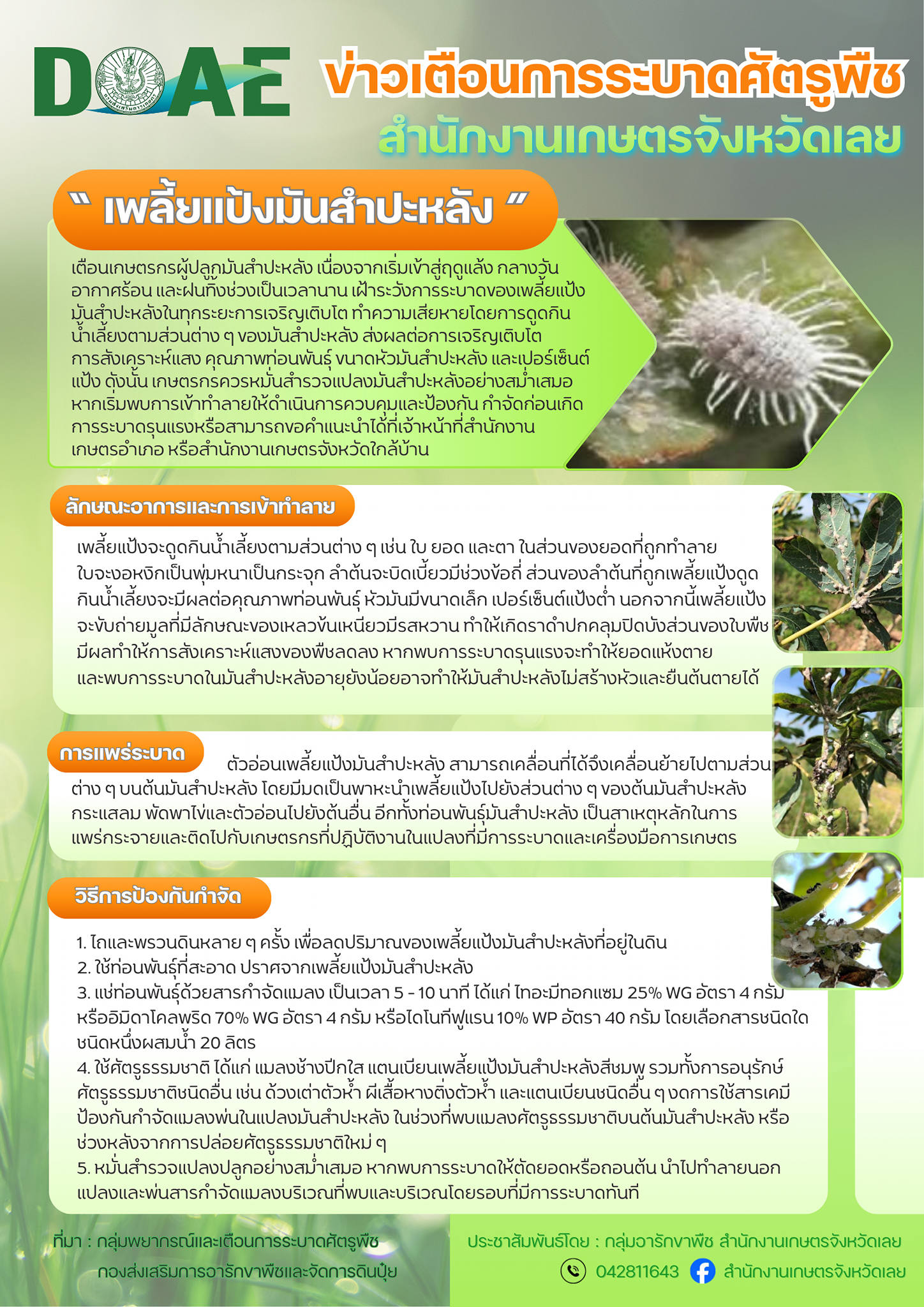 DOAE

ข่าวเตือนการระบาดศัตรูพืช
สำนักงานเกษตรจังหวัดเลย

" เพลี้ยแป้งมันสำปะหลัง "

เตือนเกษตรกรผู้ปลูกมันสำปะหลัง เนื่องจากเริ่มเข้าสู่ฤดูแล้ง กลางวันอากาศร้อน และฝนทิ้งช่วงเป็นเวลานาน เฝ้าระวังการระบาดของเพลี้ยแป้งมันสำปะหลังในทุกระยะการเจริญเติบโต ทำความเสียหายโดยการดูดกินน้ำเลี้ยงตามส่วนต่าง ๆ ของมันสำปะหลัง ส่งผลต่อการเจริญเติบโต การสังเคราะห์แสง คุณภาพท่อนพันธุ์ ขนาดหัวมันสำปะหลัง และเปอร์เซ็นต์แป้ง ดังนั้น เกษตรกรควรหมั่นสำรวจแปลงมันสำปะหลังอย่างสม่ำเสมอ หากเริ่มพบการเข้าทำลายให้ดำเนินการควบคุมและป้องกัน กำจัดก่อนเกิดการระบาดรุนแรงหรือสามารถขอคำแนะนำได้ที่เจ้าหน้าที่สำนักงานเกษตรอำเภอ หรือสำนักงานเกษตรจังหวัดใกล้บ้าน

ลักษณะอาการและการเข้าทำลาย

เพลี้ยแป้งจะดูดกินน้ำเลี้ยงตามส่วนต่าง ๆ เช่น ใบ ยอด และตา ในส่วนของยอดที่ถูกทำลาย ใบจะงอหงิกเป็นพุ่มหนาเป็นกระจุก ลำต้นจะบิดเบี้ยวมีช่วงข้อถี่ ส่วนของลำต้นที่ถูกเพลี้ยแป้งดูดกินน้ำเลี้ยงจะมีผลต่อคุณภาพท่อนพันธุ์ หัวมันมีขนาดเล็ก เปอร์เซ็นต์แป้งต่ำ นอกจากนี้เพลี้ยแป้งจะขับถ่ายมูลที่มีลักษณะของเหลวข้นเหนียวมีรสหวาน ทำให้เกิดราดำปกคลุมปิดบังส่วนของใบพืช มีผลทำให้การสังเคราะห์แสงของพืชลดลง หากพบการระบาดรุนแรงจะทำให้ยอดแห้งตาย และพบการระบาดในมันสำปะหลังอายุยังน้อยอาจทำให้มันสำปะหลังไม่สร้างหัวและยืนต้นตายได้

การแพร่ระบาด

ตัวอ่อนเพลี้ยแป้งมันสำปะหลัง สามารถเคลื่อนที่ได้จึงเคลื่อนย้ายไปตามส่วนต่าง ๆ บนต้นมันสำปะหลัง โดยมีมดเป็นพาหะนำเพลี้ยแป้งไปยังส่วนต่าง ๆ ของต้นมันสำปะหลัง กระแสลม พัดพาไข่และตัวอ่อนไปยังต้นอื่น อีกทั้งท่อนพันธุ์มันสำปะหลัง เป็นสาเหตุหลักในการแพร่กระจายและติดไปกับเกษตรกรที่ปฏิบัติงานในแปลงที่มีการระบาดและเครื่องมือการเกษตร

วิธีการป้องกันกำจัด

1. ไถและพรวนดินหลาย ๆ ครั้ง เพื่อลดปริมาณของเพลี้ยแป้งมันสำปะหลังที่อยู่ในดิน
2. ใช้ท่อนพันธุ์ที่สะอาด ปราศจากเพลี้ยแป้งมันสำปะหลัง
3. แช่ท่อนพันธุ์ด้วยสารกำจัดแมลง เป็นเวลา 5 - 10 นาที ได้แก่ ไทอะมีทอกแซม 25% WG อัตรา 4 กรัม หรืออิมิดาโคลพริด 70% WG อัตรา 4 กรัม หรือไดโนทีฟูแรน 10% WP อัตรา 40 กรัม โดยเลือกสารชนิดใดชนิดหนึ่งผสมน้ำ 20 ลิตร
4. ใช้ศัตรูธรรมชาติ ได้แก่ แมลงช้างปีกใส แตนเบียนเพลี้ยแป้งมันสำปะหลังสีชมพู รวมทั้งการอนุรักษ์ศัตรูธรรมชาติชนิดอื่น เช่น ด้วงเต่าตัวห้ำ ผีเสื้อหางติ่งตัวห้ำ และแตนเบียนชนิดอื่น ๆ งดการใช้สารเคมีป้องกันกำจัดแมลงพ่นในแปลงมันสำปะหลัง ในช่วงที่พบแมลงศัตรูธรรมชาติบนต้นมันสำปะหลัง หรือช่วงหลังจากการปล่อยศัตรูธรรมชาติใหม่ ๆ
5. หมั่นสำรวจแปลงปลูกอย่างสม่ำเสมอ หากพบการระบาดให้ตัดยอดหรือถอนต้น นำไปทำลายนอกแปลงและพ่นสารกำจัดแมลงบริเวณที่พบและบริเวณโดยรอบที่มีการระบาดทันที

ที่มา : กลุ่มพยากรณ์และเตือนการระบาดศัตรูพืช
กองส่งเสริมการอารักขาพืชและจัดการดินปุ๋ย

ประชาสัมพันธ์โดย : กลุ่มอารักขาพืช สำนักงานเกษตรจังหวัดเลย
042811643 สำนักงานเกษตรจังหวัดเลย